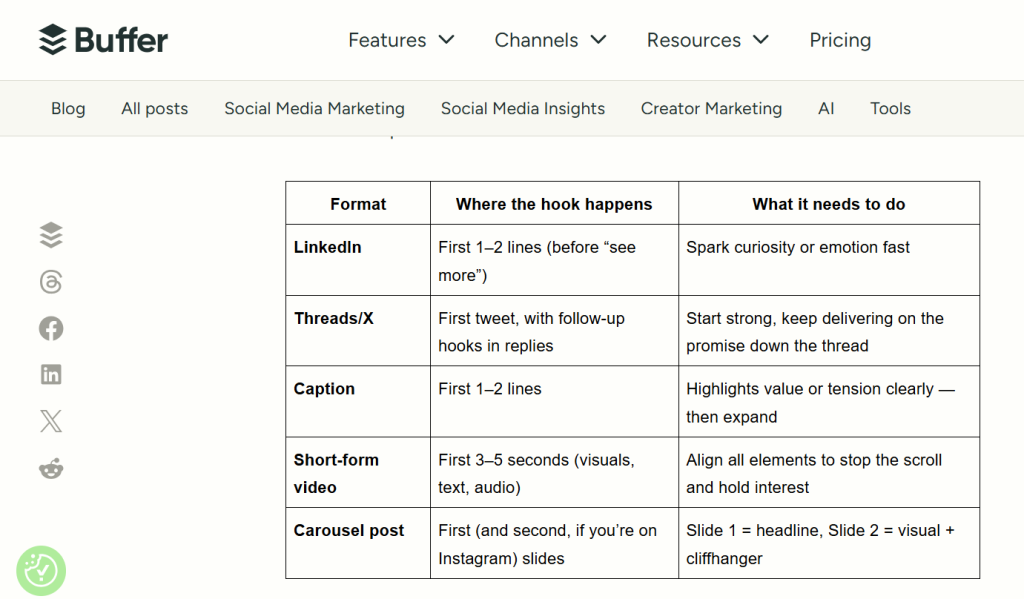 Buffer

Features Channels Resources Pricing

Blog All posts Social Media Marketing Social Media Insights Creator Marketing AI Tools

| Format | Where the hook happens | What it needs to do |
|---|---|---|
| LinkedIn | First 1–2 lines (before “see more”) | Spark curiosity or emotion fast |
| Threads/X | First tweet, with follow-up hooks in replies | Start strong, keep delivering on the promise down the thread |
| Caption | First 1–2 lines | Highlights value or tension clearly — then expand |
| Short-form video | First 3–5 seconds (visuals, text, audio) | Align all elements to stop the scroll and hold interest |
| Carousel post | First (and second, if you’re on Instagram) slides | Slide 1 = headline, Slide 2 = visual + cliffhanger |